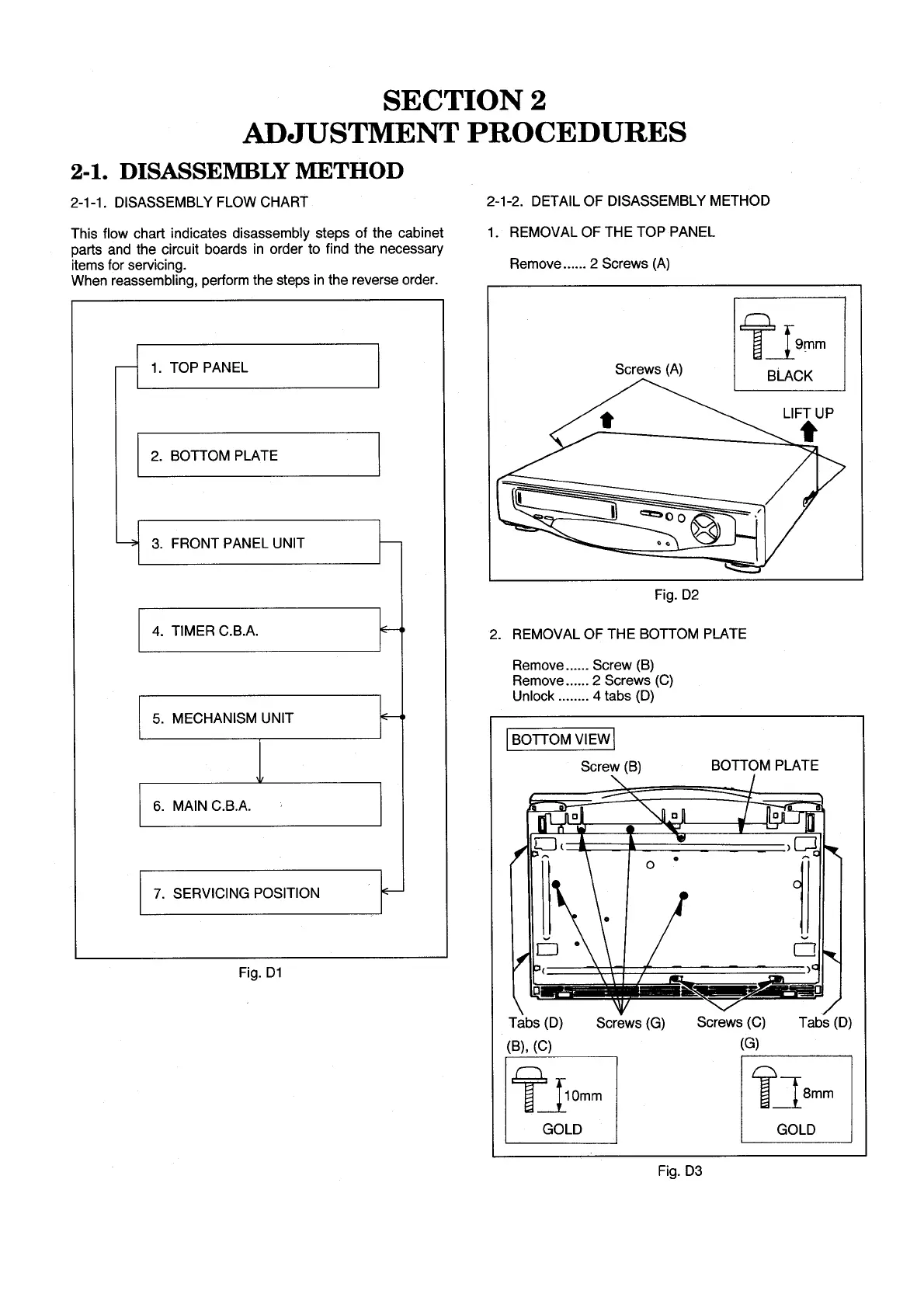 SECTION 2
ADJUSTMENT PROCEDURES

2-1. DISASSEMBLY METHOD

2-1-1. DISASSEMBLY FLOW CHART

This flow chart indicates disassembly steps of the cabinet parts and the circuit boards in order to find the necessary items for servicing.
When reassembling, perform the steps in the reverse order.

1. TOP PANEL

2. BOTTOM PLATE

3. FRONT PANEL UNIT

4. TIMER C.B.A.

5. MECHANISM UNIT

6. MAIN C.B.A.

7. SERVICING POSITION

Fig. D1

2-1-2. DETAIL OF DISASSEMBLY METHOD

1. REMOVAL OF THE TOP PANEL

Remove...... 2 Screws (A)

9mm
BLACK
Screws (A)
LIFT UP

Fig. D2

2. REMOVAL OF THE BOTTOM PLATE

Remove...... Screw (B)
Remove...... 2 Screws (C)
Unlock ........ 4 tabs (D)

BOTTOM VIEW
Screw (B)
BOTTOM PLATE
Tabs (D)
Screws (G)
Screws (C)
Tabs (D)
(B), (C)
10mm
GOLD
(G)
8mm
GOLD

Fig. D3